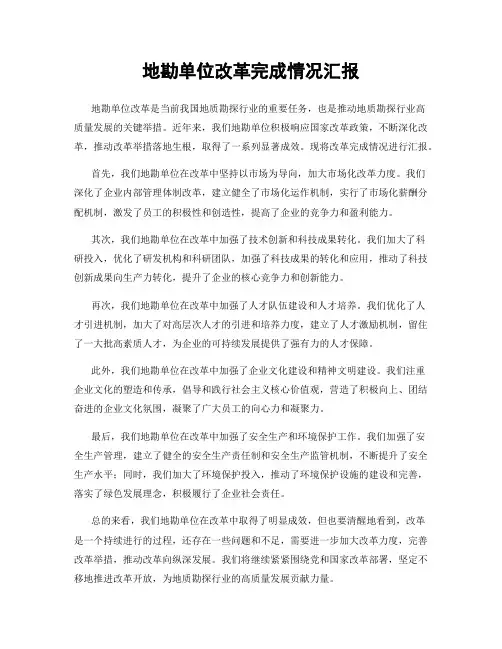 地勘单位改革完成情况汇报

地勘单位改革是当前我国地质勘探行业的重要任务，也是推动地质勘探行业高质量发展的关键举措。近年来，我们地勘单位积极响应国家改革政策，不断深化改革，推动改革举措落地生根，取得了一系列显著成效。现将改革完成情况进行汇报。

首先，我们地勘单位在改革中坚持以市场为导向，加大市场化改革力度。我们深化了企业内部管理体制改革，建立健全了市场化运作机制，实行了市场化薪酬分配机制，激发了员工的积极性和创造性，提高了企业的竞争力和盈利能力。

其次，我们地勘单位在改革中加强了技术创新和科技成果转化。我们加大了科研投入，优化了研发机构和科研团队，加强了科技成果的转化和应用，推动了科技创新成果向生产力转化，提升了企业的核心竞争力和创新能力。

再次，我们地勘单位在改革中加强了人才队伍建设和人才培养。我们优化了人才引进机制，加大了对高层次人才的引进和培养力度，建立了人才激励机制，留住了一大批高素质人才，为企业的可持续发展提供了强有力的人才保障。

此外，我们地勘单位在改革中加强了企业文化建设和精神文明建设。我们注重企业文化的塑造和传承，倡导和践行社会主义核心价值观，营造了积极向上、团结奋进的企业文化氛围，凝聚了广大员工的向心力和凝聚力。

最后，我们地勘单位在改革中加强了安全生产和环境保护工作。我们加强了安全生产管理，建立了健全的安全生产责任制和安全生产监管机制，不断提升了安全生产水平；同时，我们加大了环境保护投入，推动了环境保护设施的建设和完善，落实了绿色发展理念，积极履行了企业社会责任。

总的来看，我们地勘单位在改革中取得了明显成效，但也要清醒地看到，改革是一个持续进行的过程，还存在一些问题和不足，需要进一步加大改革力度，完善改革举措，推动改革向纵深发展。我们将继续紧紧围绕党和国家改革部署，坚定不移地推进改革开放，为地质勘探行业的高质量发展贡献力量。